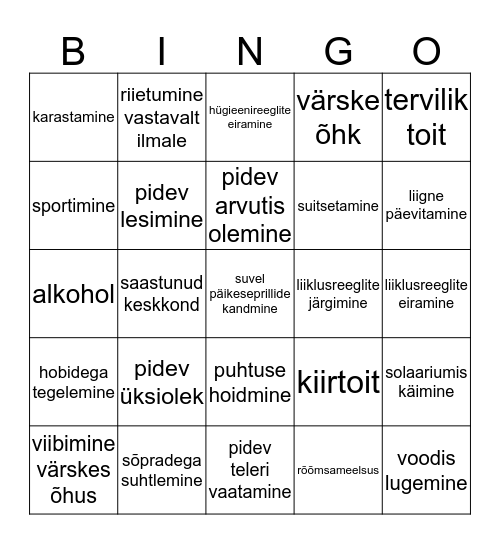 | B | I | N | G | O |
|---|---|---|---|---|
| karastamine | riietumine vastavalt ilmale | hügieenireeglite eiramine | värske õhk | tervilik toit |
| sportimine | pidev lesimine | pidev arvutis olemine | suitsetamine | liigne päevitamine |
| alkohol | saastunud keskkond | suvel päikeseprillide kandmine | liiklusreeglite järgimine | liiklusreeglite eiramine |
| hobidega tegelemine | pidev üksiolek | puhtuse hoidmine | kiirtoit | solaariumis käimine |
| viibimine värskes õhus | sõpradega suhtlemine | pidev teleri vaatamine | rõõmsameelsus | voodis lugemine |